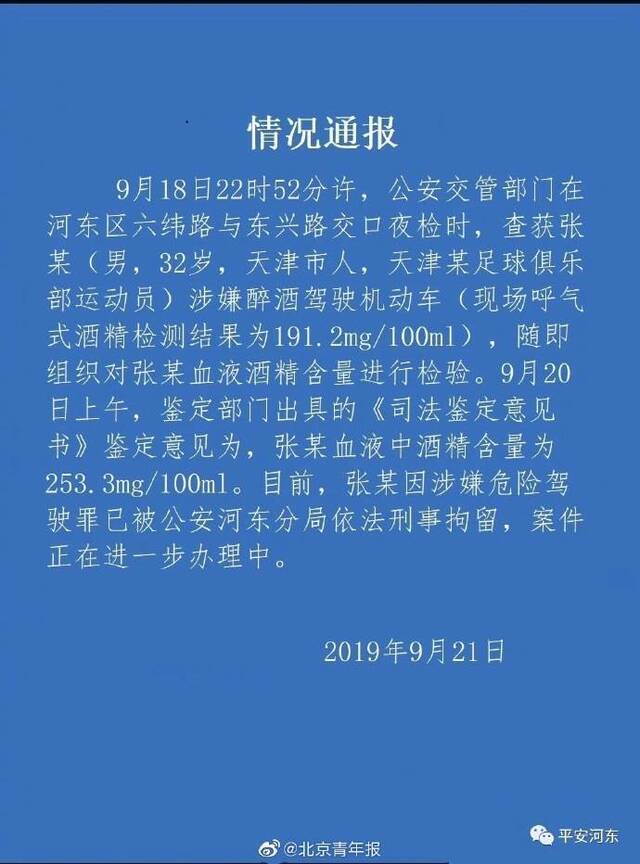 情况通报

9月18日22时52分许，公安交管部门在河东区六纬路与东兴路交口夜检时，查获张某（男，32岁，天津市人，天津某足球俱乐部运动员）涉嫌醉酒驾驶机动车（现场呼气式酒精检测结果为191.2mg/100ml），随即组织对张某血液酒精含量进行检验。9月20日上午，鉴定部门出具的《司法鉴定意见书》鉴定意见为，张某血液中酒精含量为253.3mg/100ml。目前，张某因涉嫌危险驾驶罪已被公安河东分局依法刑事拘留，案件正在进一步办理中。

2019年9月21日

平安河东

@北京青年报